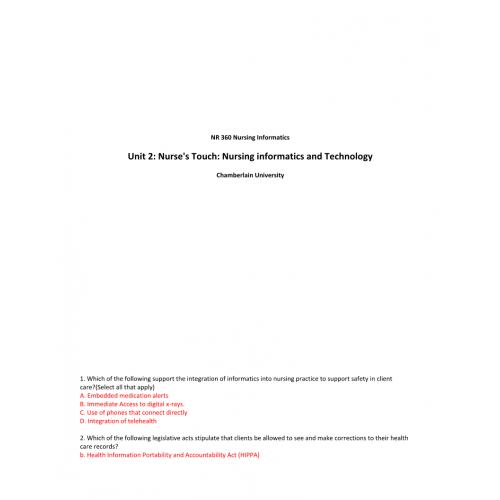 NR 360 Nursing Informatics

Unit 2: Nurse's Touch: Nursing informatics and Technology

Chamberlain University

1. Which of the following support the integration of informatics into nursing practice to support safety in client care?(Select all that apply)
A. Embedded medication alerts
B. Immediate Access to digital x-rays.
C. Use of phones that connect directly
D. Integration of telehealth

2. Which of the following legislative acts stipulate that clients be allowed to see and make corrections to their health care records?
b. Health Information Portability and Accountability Act (HIPPA)